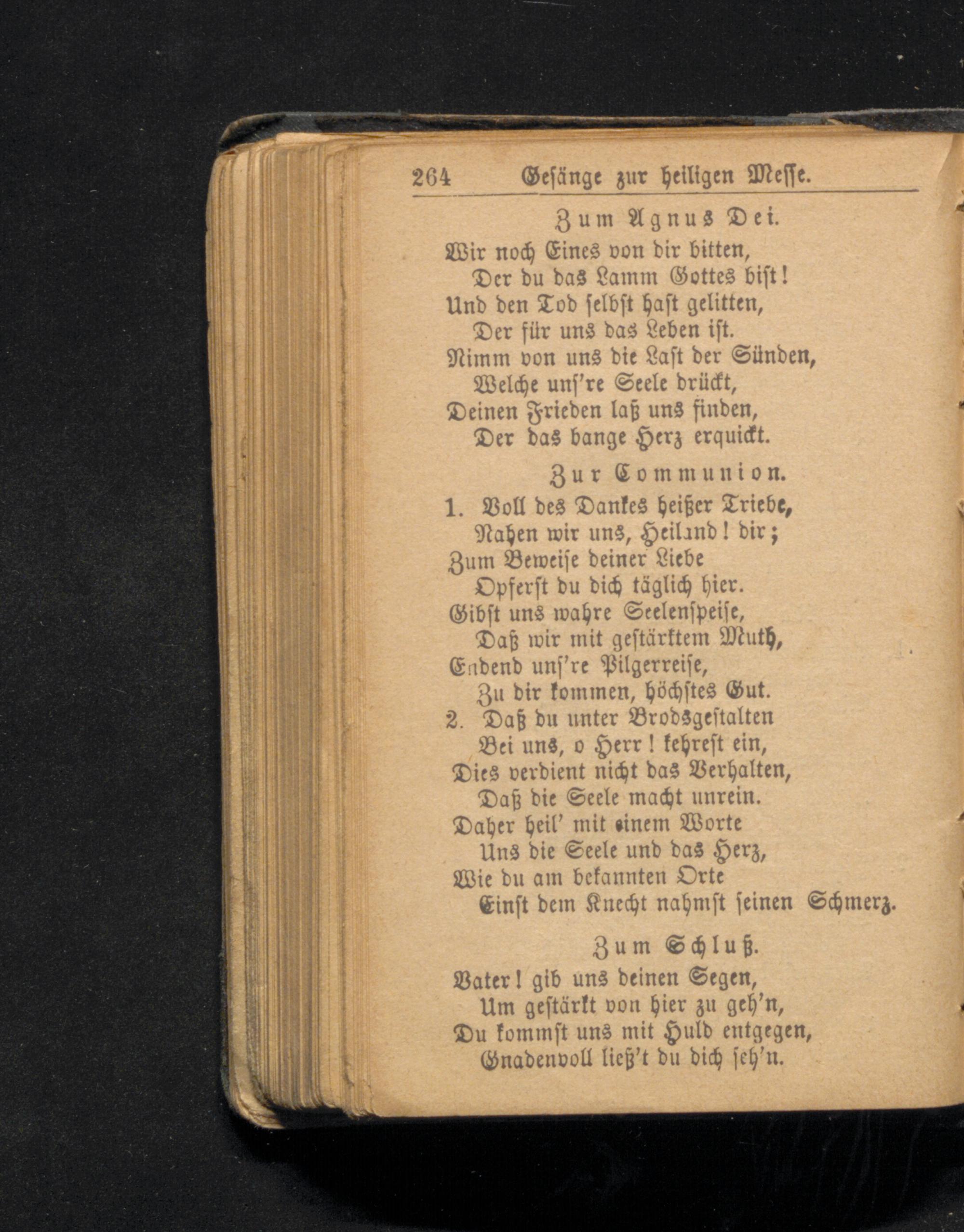 264 Gesänge zur heiligen Messe.

Zum Agnus Dei.

Wir noch Eines von dir bitten,
Der du das Lamm Gottes bist!
Und den Tod selbst hast gelitten,
Der für uns das Leben ist.
Nimm von uns die Last der Sünden,
Welche uns're Seele drückt,
Deinen Frieden laß uns finden,
Der das bange Herz erquickt.

Zur Communion.

1. Voll des Dankes heißer Triebe,
Nahen wir uns, Heiland! dir;
Zum Beweise deiner Liebe
Opferst du dich täglich hier.
Gibst uns wahre Seelenspeise,
Daß wir mit gestärktem Muth,
Endend uns're Pilgerreise,
Zu dir kommen, höchstes Gut.
2. Daß du unter Brodsgestalten
Bei uns, o Herr! kehrest ein,
Dies verdient nicht das Verhalten,
Daß die Seele macht unrein.
Daher heil' mit einem Worte
Uns die Seele und das Herz,
Wie du am bekannten Orte
Einst dem Knecht nahmst seinen Schmerz.

Zum Schluß.

Vater! gib uns deinen Segen,
Um gestärkt von hier zu geh'n,
Du kommst uns mit Huld entgegen,
Gnadenvoll ließ't du dich seh'n.